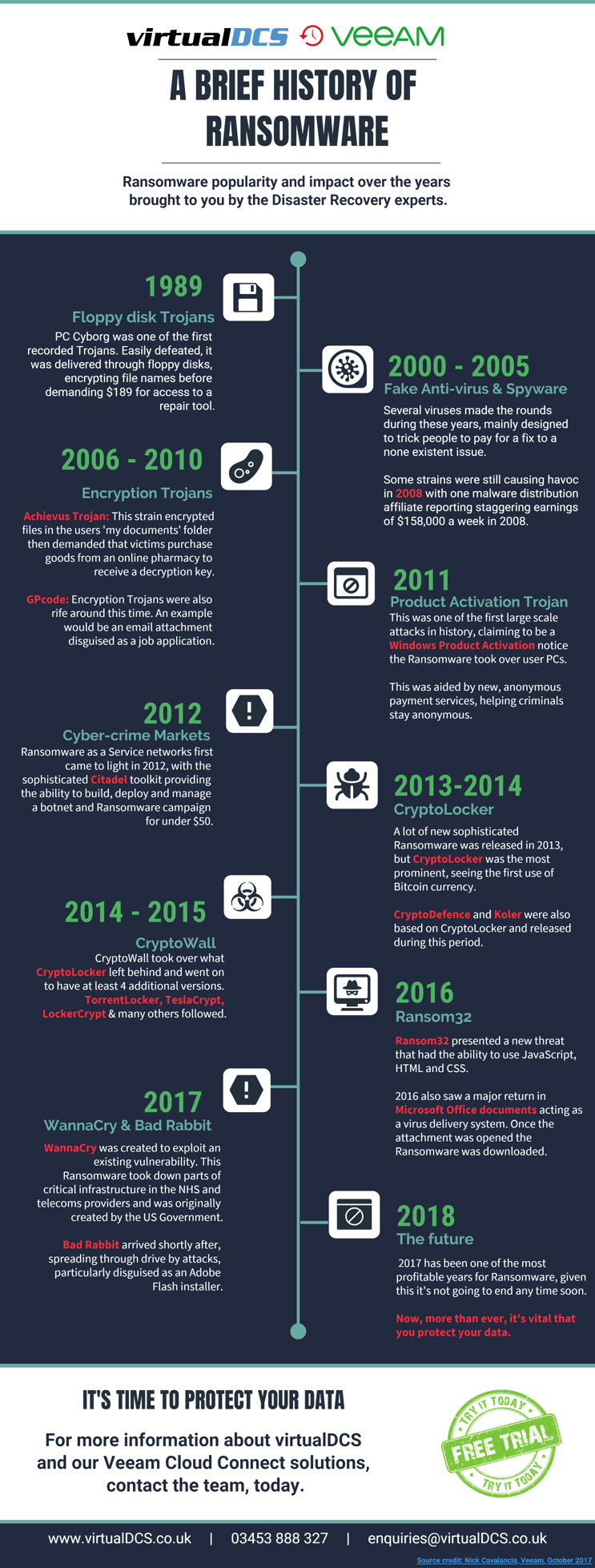 virtualDCS VEEAM

A BRIEF HISTORY OF RANSOMWARE

Ransomware popularity and impact over the years brought to you by the Disaster Recovery experts.

1989
Floppy disk Trojans
PC Cyborg was one of the first recorded Trojans. Easily defeated, it was delivered through floppy disks, encrypting file names before demanding $189 for access to a repair tool.

2000 - 2005
Fake Anti-virus & Spyware
Several viruses made the rounds during these years, mainly designed to trick people to pay for a fix to a none existent issue.

Some strains were still causing havoc in 2008 with one malware distribution affiliate reporting staggering earnings of $158,000 a week in 2008.

2006 - 2010
Encryption Trojans
Achievus Trojan: This strain encrypted files in the users 'my documents' folder then demanded that victims purchase goods from an online pharmacy to receive a decryption key.

GPcode: Encryption Trojans were also rife around this time. An example would be an email attachment disguised as a job application.

2011
Product Activation Trojan
This was one of the first large scale attacks in history, claiming to be a Windows Product Activation notice the Ransomware took over user PCs.

This was aided by new, anonymous payment services, helping criminals stay anonymous.

2012
Cyber-crime Markets
Ransomware as a Service networks first came to light in 2012, with the sophisticated Citadel toolkit providing the ability to build, deploy and manage a botnet and Ransomware campaign for under $50.

2013-2014
CryptoLocker
A lot of new sophisticated Ransomware was released in 2013, but CryptoLocker was the most prominent, seeing the first use of Bitcoin currency.

CryptoDefence and Koler were also based on CryptoLocker and released during this period.

2014 - 2015
CryptoWall
CryptoWall took over what CryptoLocker left behind and went on to have at least 4 additional versions. TorrentLocker, TeslaCrypt, LockerCrypt & many others followed.

2016
Ransom32
Ransom32 presented a new threat that had the ability to use JavaScript, HTML and CSS.

2016 also saw a major return in Microsoft Office documents acting as a virus delivery system. Once the attachment was opened the Ransomware was downloaded.

2017
WannaCry & Bad Rabbit
WannaCry was created to exploit an existing vulnerability. This Ransomware took down parts of critical infrastructure in the NHS and telecoms providers and was originally created by the US Government.

Bad Rabbit arrived shortly after, spreading through drive by attacks, particularly disguised as an Adobe Flash installer.

2018
The future
2017 has been one of the most profitable years for Ransomware, given this it's not going to end any time soon.

Now, more than ever, it's vital that you protect your data.

IT'S TIME TO PROTECT YOUR DATA

For more information about virtualDCS and our Veeam Cloud Connect solutions, contact the team, today.

TRY IT TODAY FREE TRIAL TRY IT TODAY

www.virtualDCS.co.uk | 03453 888 327 | enquiries@virtualDCS.co.uk

Source credit: Nick Cavalancia, Veeam, October 2017